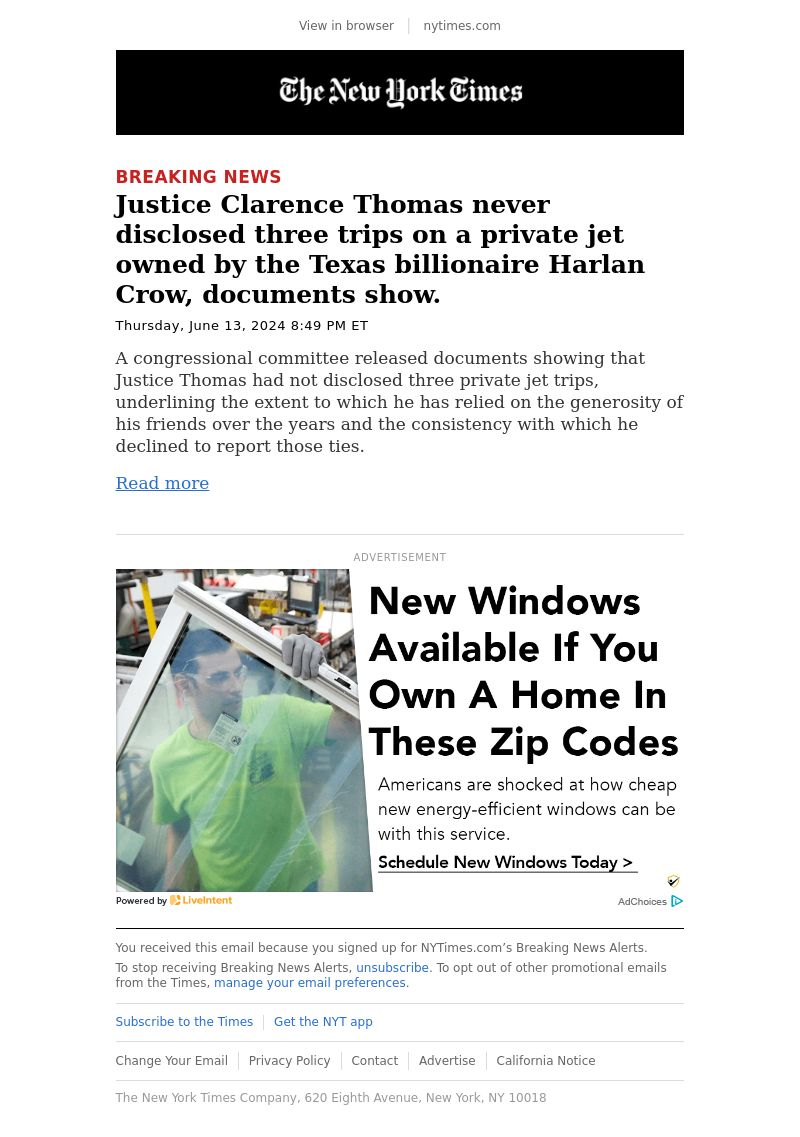 View in browser | nytimes.com

The New York Times

BREAKING NEWS

Justice Clarence Thomas never disclosed three trips on a private jet owned by the Texas billionaire Harlan Crow, documents show.

Thursday, June 13, 2024 8:49 PM ET

A congressional committee released documents showing that Justice Thomas had not disclosed three private jet trips, underlining the extent to which he has relied on the generosity of his friends over the years and the consistency with which he declined to report those ties.

Read more

ADVERTISEMENT

New Windows Available If You Own A Home In These Zip Codes

Americans are shocked at how cheap new energy-efficient windows can be with this service.

Schedule New Windows Today >

Powered by LiveIntent

AdChoices

You received this email because you signed up for NYTimes.com's Breaking News Alerts.

To stop receiving Breaking News Alerts, unsubscribe. To opt out of other promotional emails from the Times, manage your email preferences.

Subscribe to the Times | Get the NYT app

Change Your Email | Privacy Policy | Contact | Advertise | California Notice

The New York Times Company, 620 Eighth Avenue, New York, NY 10018